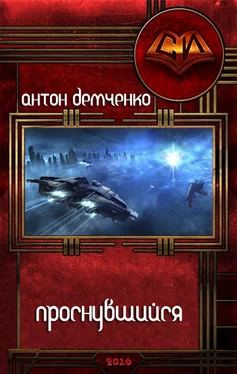 СИ

антон демченко

проснувшийся

2016